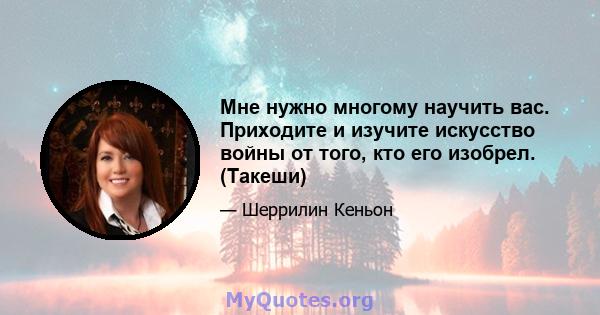 Мне нужно многому научить вас. Приходите и изучите искусство войны от того, кто его изобрел. (Такеши)

— Шеррилин Кеньон

MyQuotes.org